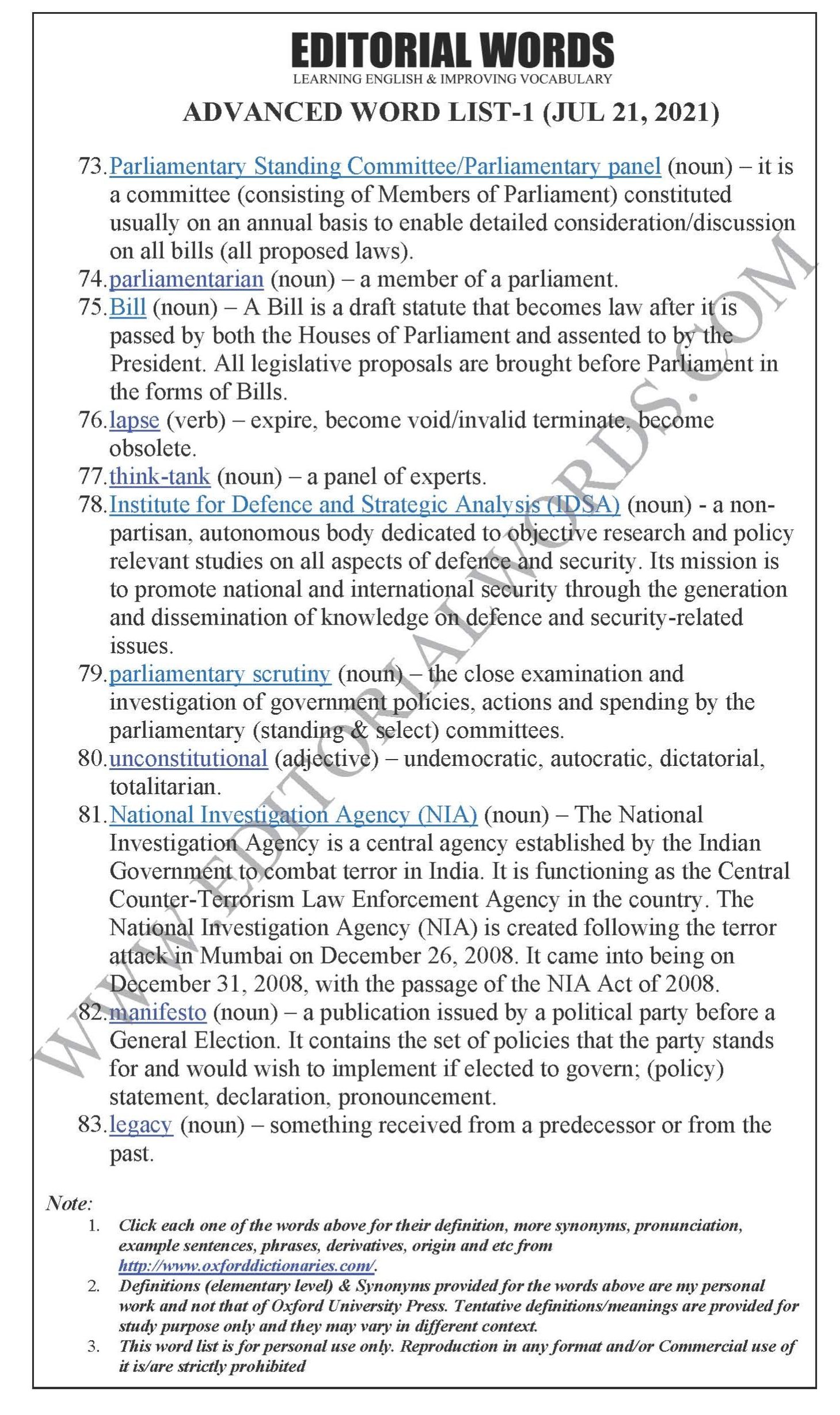 EDITORIAL WORDS
LEARNING ENGLISH & IMPROVING VOCABULARY

ADVANCED WORD LIST-1 (JUL 21, 2021)

73. Parliamentary Standing Committee/Parliamentary panel (noun) – it is a committee (consisting of Members of Parliament) constituted usually on an annual basis to enable detailed consideration/discussion on all bills (all proposed laws).
74. parliamentarian (noun) – a member of a parliament.
75. Bill (noun) – A Bill is a draft statute that becomes law after it is passed by both the Houses of Parliament and assented to by the President. All legislative proposals are brought before Parliament in the forms of Bills.
76. lapse (verb) – expire, become void/invalid terminate, become obsolete.
77. think-tank (noun) – a panel of experts.
78. Institute for Defence and Strategic Analysis (IDSA) (noun) - a non-partisan, autonomous body dedicated to objective research and policy relevant studies on all aspects of defence and security. Its mission is to promote national and international security through the generation and dissemination of knowledge on defence and security-related issues.
79. parliamentary scrutiny (noun) – the close examination and investigation of government policies, actions and spending by the parliamentary (standing & select) committees.
80. unconstitutional (adjective) – undemocratic, autocratic, dictatorial, totalitarian.
81. National Investigation Agency (NIA) (noun) – The National Investigation Agency is a central agency established by the Indian Government to combat terror in India. It is functioning as the Central Counter-Terrorism Law Enforcement Agency in the country. The National Investigation Agency (NIA) is created following the terror attack in Mumbai on December 26, 2008. It came into being on December 31, 2008, with the passage of the NIA Act of 2008.
82. manifesto (noun) – a publication issued by a political party before a General Election. It contains the set of policies that the party stands for and would wish to implement if elected to govern; (policy) statement, declaration, pronouncement.
83. legacy (noun) – something received from a predecessor or from the past.

WWW.EDITORIALWORDS.COM

Note:
1. Click each one of the words above for their definition, more synonyms, pronunciation, example sentences, phrases, derivatives, origin and etc from http://www.oxforddictionaries.com/.
2. Definitions (elementary level) & Synonyms provided for the words above are my personal work and not that of Oxford University Press. Tentative definitions/meanings are provided for study purpose only and they may vary in different context.
3. This word list is for personal use only. Reproduction in any format and/or Commercial use of it is/are strictly prohibited